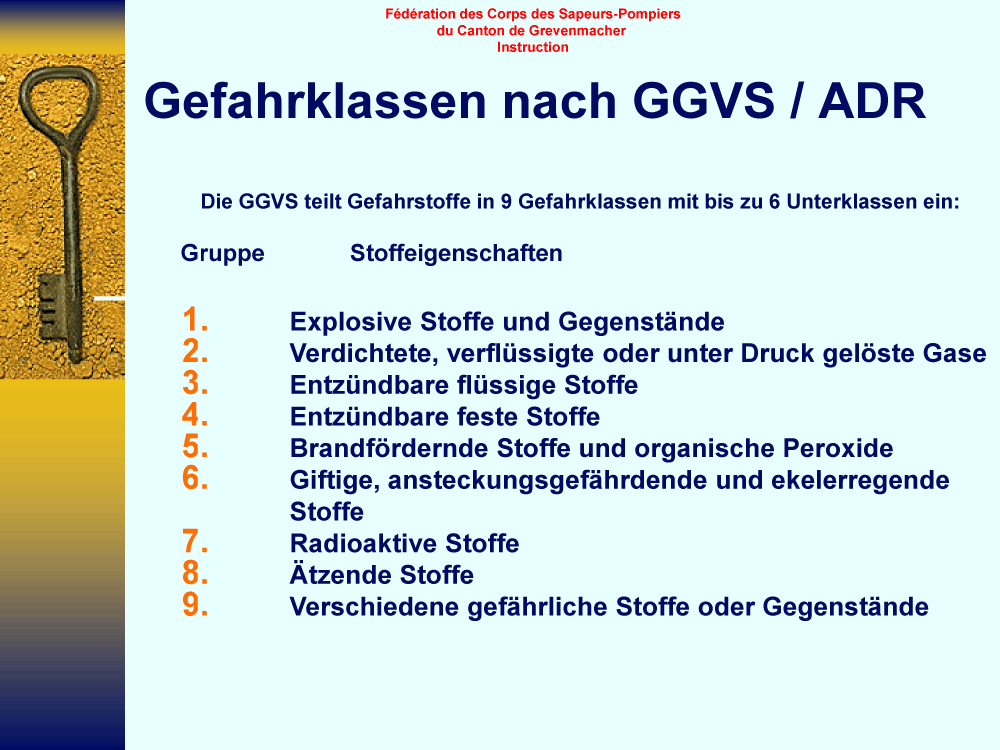 Fédération des Corps des Sapeurs-Pompiers
du Canton de Grevenmacher
Instruction

Gefahrklassen nach GGVS / ADR

Die GGVS teilt Gefahrstoffe in 9 Gefahrklassen mit bis zu 6 Unterklassen ein:

Gruppe Stoffeigenschaften

1. Explosive Stoffe und Gegenstände
2. Verdichtete, verflüssigte oder unter Druck gelöste Gase
3. Entzündbare flüssige Stoffe
4. Entzündbare feste Stoffe
5. Brandfördernde Stoffe und organische Peroxide
6. Giftige, ansteckungsgefährdende und ekelerregende Stoffe
7. Radioaktive Stoffe
8. Ätzende Stoffe
9. Verschiedene gefährliche Stoffe oder Gegenstände